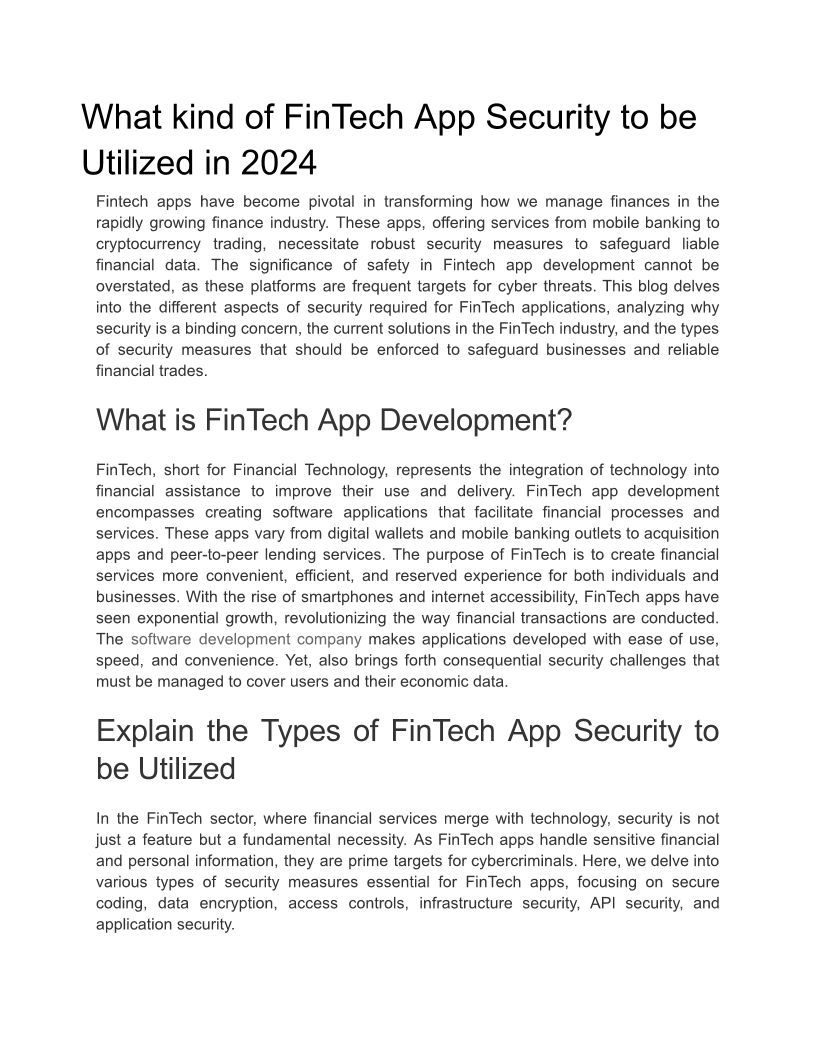 What kind of FinTech App Security to be Utilized in 2024

Fintech apps have become pivotal in transforming how we manage finances in the rapidly growing finance industry. These apps, offering services from mobile banking to cryptocurrency trading, necessitate robust security measures to safeguard liable financial data. The significance of safety in Fintech app development cannot be overstated, as these platforms are frequent targets for cyber threats. This blog delves into the different aspects of security required for FinTech applications, analyzing why security is a binding concern, the current solutions in the FinTech industry, and the types of security measures that should be enforced to safeguard businesses and reliable financial trades.

What is FinTech App Development?

FinTech, short for Financial Technology, represents the integration of technology into financial assistance to improve their use and delivery. FinTech app development encompasses creating software applications that facilitate financial processes and services. These apps vary from digital wallets and mobile banking outlets to acquisition apps and peer-to-peer lending services. The purpose of FinTech is to create financial services more convenient, efficient, and reserved experience for both individuals and businesses. With the rise of smartphones and internet accessibility, FinTech apps have seen exponential growth, revolutionizing the way financial transactions are conducted. The software development company makes applications developed with ease of use, speed, and convenience. Yet, also brings forth consequential security challenges that must be managed to cover users and their economic data.

Explain the Types of FinTech App Security to be Utilized

In the FinTech sector, where financial services merge with technology, security is not just a feature but a fundamental necessity. As FinTech apps handle sensitive financial and personal information, they are prime targets for cybercriminals. Here, we delve into various types of security measures essential for FinTech apps, focusing on secure coding, data encryption, access controls, infrastructure security, API security, and application security.